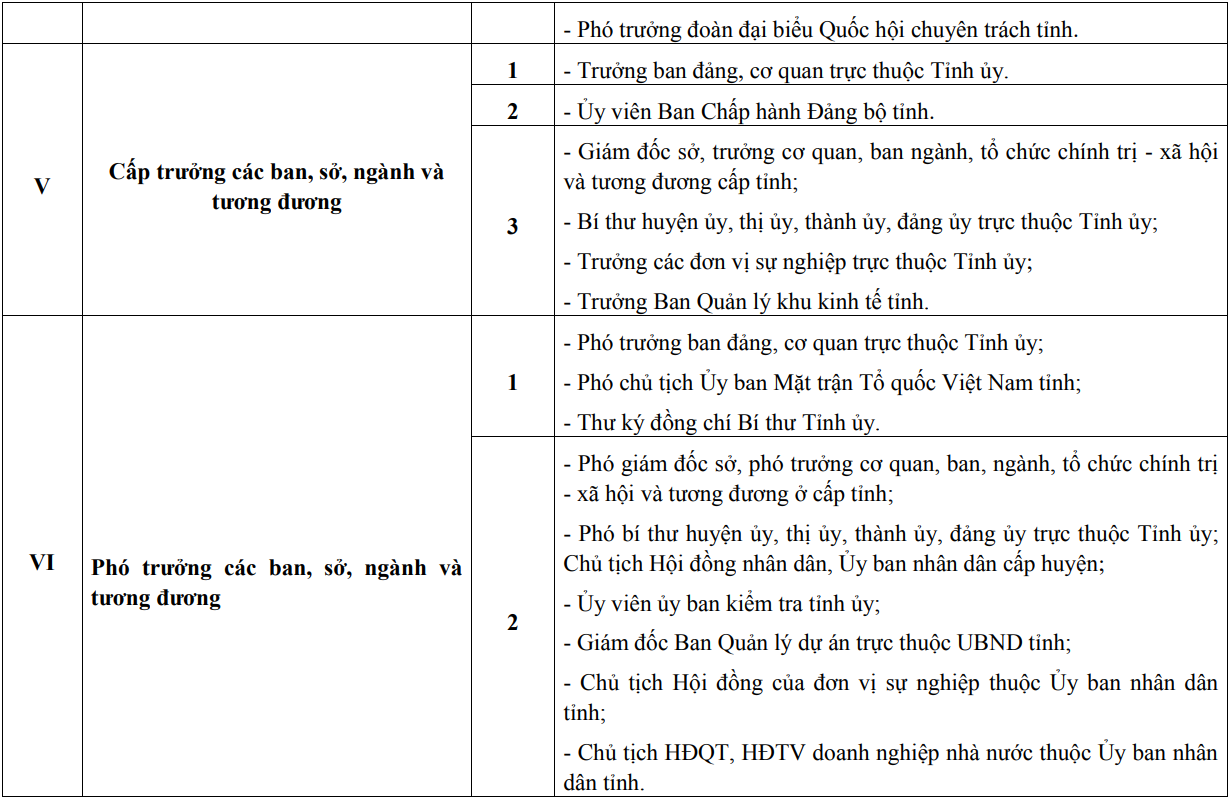 | | | | - Phó trưởng đoàn đại biểu Quốc hội chuyên trách tỉnh. |
|---|---|---|---|
| V | Cấp trưởng các ban, sở, ngành và tương đương | 1 | - Trưởng ban đảng, cơ quan trực thuộc Tỉnh ủy. |
| | | 2 | - Ủy viên Ban Chấp hành Đảng bộ tỉnh. |
| | | 3 | - Giám đốc sở, trưởng cơ quan, ban ngành, tổ chức chính trị - xã hội và tương đương cấp tỉnh; - Bí thư huyện ủy, thị ủy, thành ủy, đảng ủy trực thuộc Tỉnh ủy; - Trưởng các đơn vị sự nghiệp trực thuộc Tỉnh ủy; - Trưởng Ban Quản lý khu kinh tế tỉnh. |
| VI | Phó trưởng các ban, sở, ngành và tương đương | 1 | - Phó trưởng ban đảng, cơ quan trực thuộc Tỉnh ủy; - Phó chủ tịch Ủy ban Mặt trận Tổ quốc Việt Nam tỉnh; - Thư ký đồng chí Bí thư Tỉnh ủy. |
| | | 2 | - Phó giám đốc sở, phó trưởng cơ quan, ban, ngành, tổ chức chính trị - xã hội và tương đương ở cấp tỉnh; - Phó bí thư huyện ủy, thị ủy, thành ủy, đảng ủy trực thuộc Tỉnh ủy; Chủ tịch Hội đồng nhân dân, Ủy ban nhân dân cấp huyện; - Ủy viên ủy ban kiểm tra tỉnh ủy; - Giám đốc Ban Quản lý dự án trực thuộc UBND tỉnh; - Chủ tịch Hội đồng của đơn vị sự nghiệp thuộc Ủy ban nhân dân tỉnh; - Chủ tịch HĐQT, HĐTV doanh nghiệp nhà nước thuộc Ủy ban nhân dân tỉnh. |